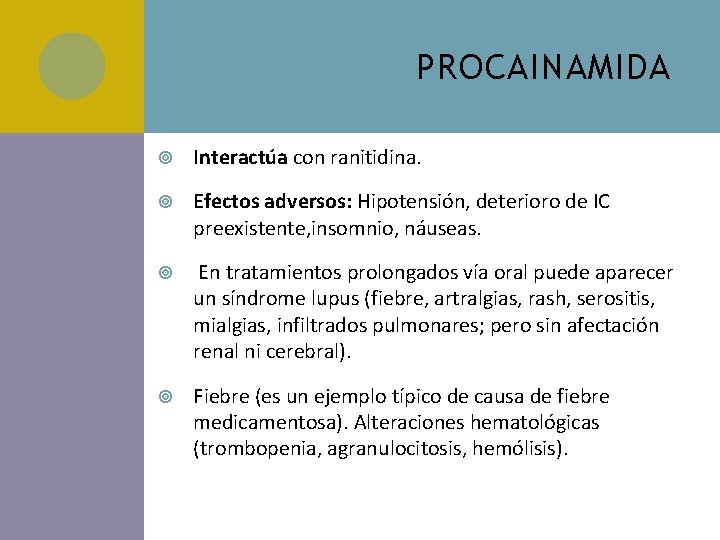 PROCAINAMIDA

Interactúa con ranitidina.

Efectos adversos: Hipotensión, deterioro de IC preexistente,insomnio, náuseas.

En tratamientos prolongados vía oral puede aparecer un síndrome lupus (fiebre, artralgias, rash, serositis, mialgias, infiltrados pulmonares; pero sin afectación renal ni cerebral).

Fiebre (es un ejemplo típico de causa de fiebre medicamentosa). Alteraciones hematológicas (trombopenia, agranulocitosis, hemólisis).